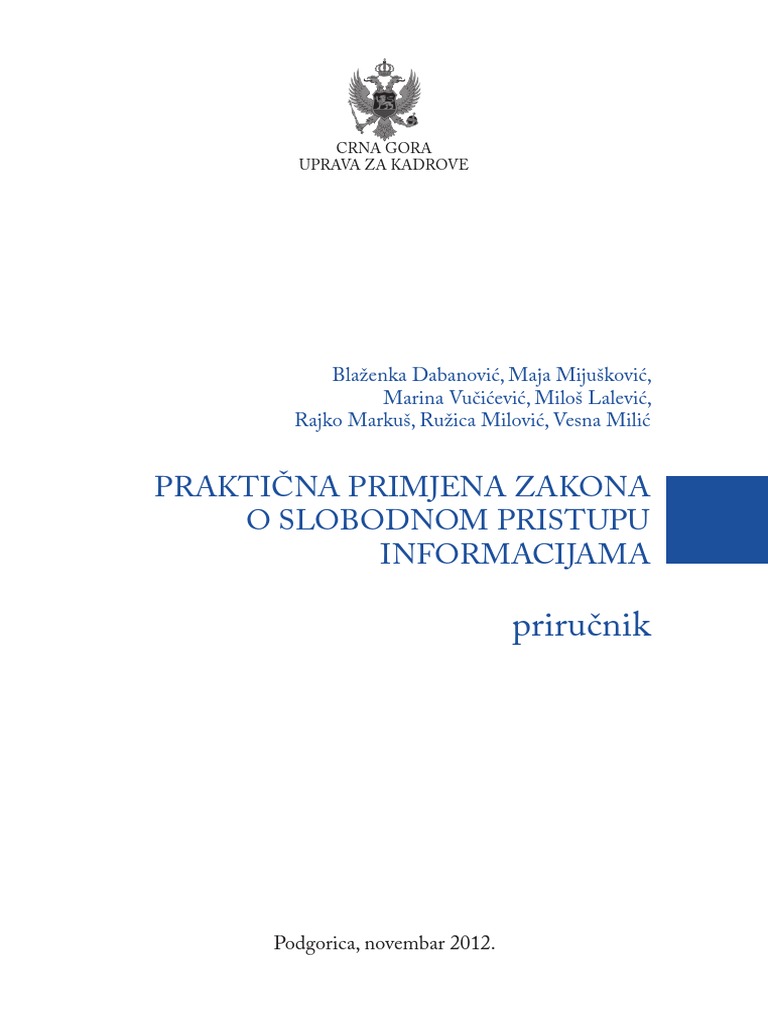 CRNA GORA
UPRAVA ZA KADROVE

Blaženka Dabanović, Maja Mijušković,
Marina Vučićević, Miloš Lalević,
Rajko Markuš, Ružica Milović, Vesna Milić

PRAKTIČNA PRIMJENA ZAKONA O SLOBODNOM PRISTUPU INFORMACIJAMA

priručnik

Podgorica, novembar 2012.